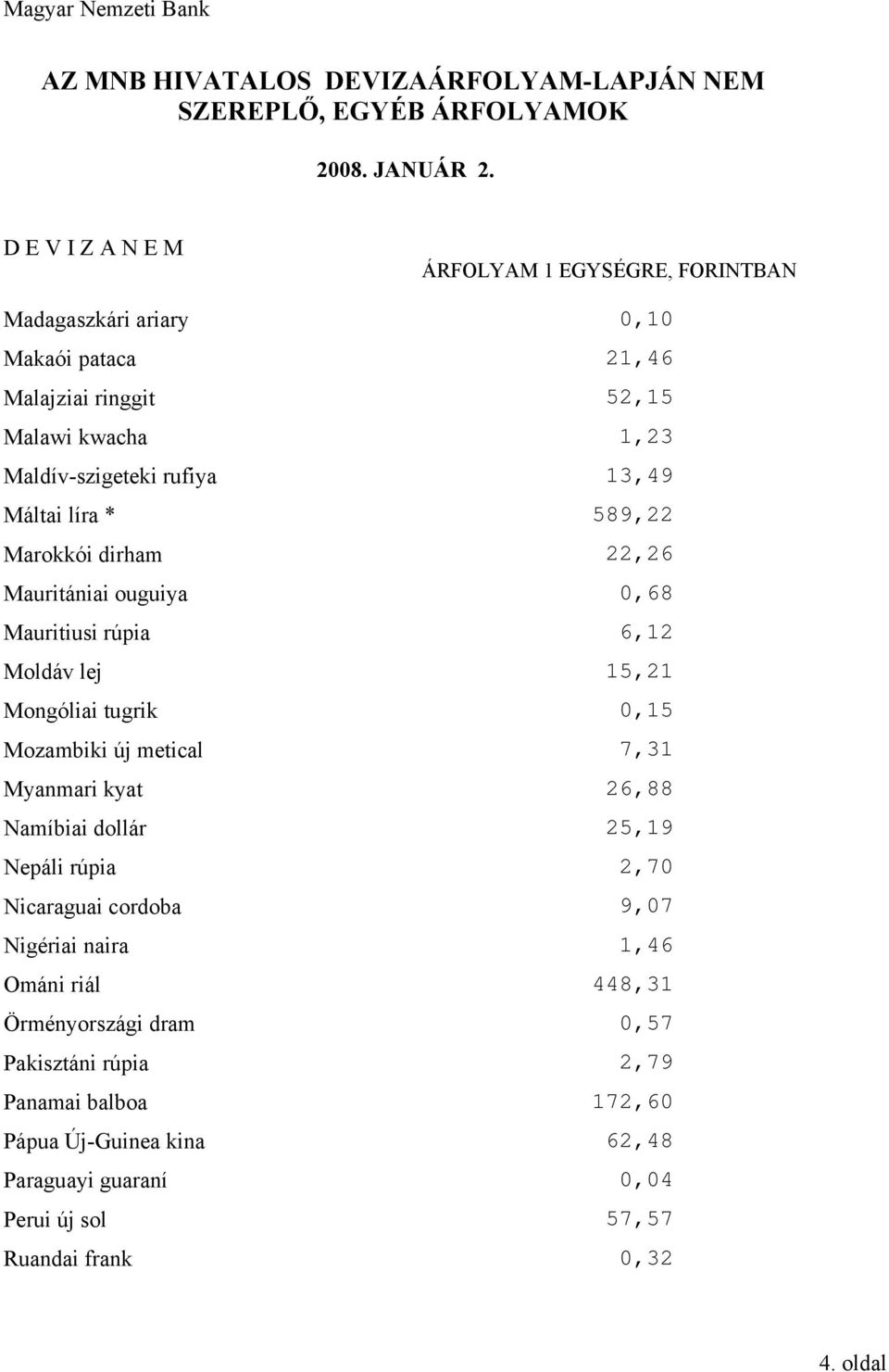 Magyar Nemzeti Bank

AZ MNB HIVATALOS DEVIZAÁRFOLYAM-LAPJÁN NEM SZEREPLŐ, EGYÉB ÁRFOLYAMOK

2008. JANUÁR 2.

| D E V I Z A N E M | ÁRFOLYAM 1 EGYSÉGRE, FORINTBAN |
|---|---|
| Madagaszkári ariary | 0,10 |
| Makaói pataca | 21,46 |
| Malajziai ringgit | 52,15 |
| Malawi kwacha | 1,23 |
| Maldív-szigeteki rufiya | 13,49 |
| Máltai líra * | 589,22 |
| Marokkói dirham | 22,26 |
| Mauritániai ouguiya | 0,68 |
| Mauritiusi rúpia | 6,12 |
| Moldáv lej | 15,21 |
| Mongóliai tugrik | 0,15 |
| Mozambiki új metical | 7,31 |
| Myanmari kyat | 26,88 |
| Namíbiai dollár | 25,19 |
| Nepáli rúpia | 2,70 |
| Nicaraguai cordoba | 9,07 |
| Nigériai naira | 1,46 |
| Ománi riál | 448,31 |
| Örményországi dram | 0,57 |
| Pakisztáni rúpia | 2,79 |
| Panamai balboa | 172,60 |
| Pápua Új-Guinea kina | 62,48 |
| Paraguayi guaraní | 0,04 |
| Perui új sol | 57,57 |
| Ruandai frank | 0,32 |

4. oldal